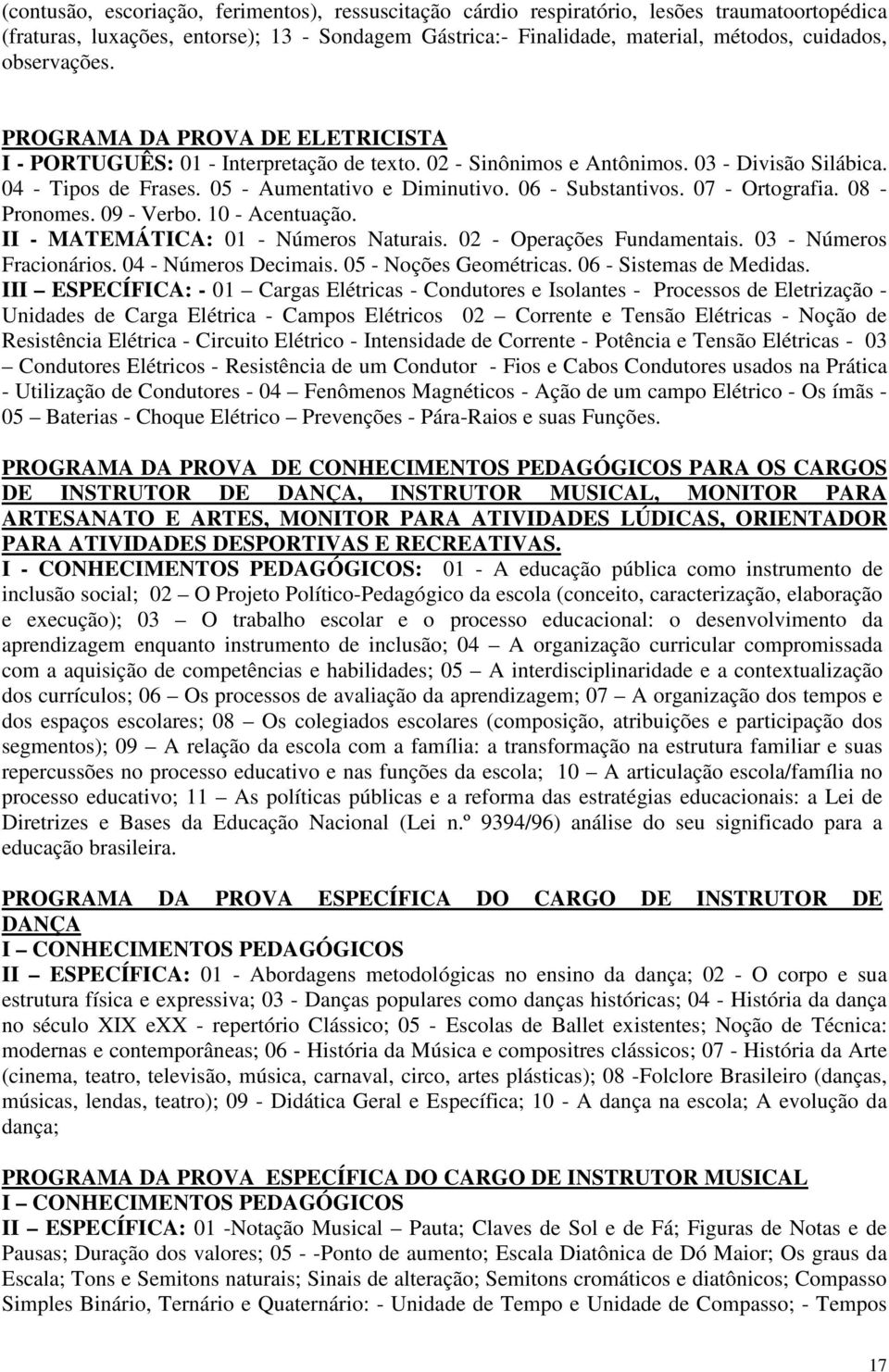 (contusão, escoriação, ferimentos), ressuscitação cárdio respiratório, lesões traumatoortopédica (fraturas, luxações, entorse); 13 - Sondagem Gástrica:- Finalidade, material, métodos, cuidados, observações.

PROGRAMA DA PROVA DE ELETRICISTA
I - PORTUGUÊS: 01 - Interpretação de texto. 02 - Sinônimos e Antônimos. 03 - Divisão Silábica. 04 - Tipos de Frases. 05 - Aumentativo e Diminutivo. 06 - Substantivos. 07 - Ortografia. 08 - Pronomes. 09 - Verbo. 10 - Acentuação.
II - MATEMÁTICA: 01 - Números Naturais. 02 - Operações Fundamentais. 03 - Números Fracionários. 04 - Números Decimais. 05 - Noções Geométricas. 06 - Sistemas de Medidas.
III – ESPECÍFICA: - 01 – Cargas Elétricas - Condutores e Isolantes - Processos de Eletrização - Unidades de Carga Elétrica - Campos Elétricos 02 – Corrente e Tensão Elétricas - Noção de Resistência Elétrica - Circuito Elétrico - Intensidade de Corrente - Potência e Tensão Elétricas - 03 – Condutores Elétricos - Resistência de um Condutor - Fios e Cabos Condutores usados na Prática - Utilização de Condutores - 04 – Fenômenos Magnéticos - Ação de um campo Elétrico - Os ímãs - 05 – Baterias - Choque Elétrico – Prevenções - Pára-Raios e suas Funções.

PROGRAMA DA PROVA DE CONHECIMENTOS PEDAGÓGICOS PARA OS CARGOS DE INSTRUTOR DE DANÇA, INSTRUTOR MUSICAL, MONITOR PARA ARTESANATO E ARTES, MONITOR PARA ATIVIDADES LÚDICAS, ORIENTADOR PARA ATIVIDADES DESPORTIVAS E RECREATIVAS.
I - CONHECIMENTOS PEDAGÓGICOS: 01 - A educação pública como instrumento de inclusão social; 02 – O Projeto Político-Pedagógico da escola (conceito, caracterização, elaboração e execução); 03 – O trabalho escolar e o processo educacional: o desenvolvimento da aprendizagem enquanto instrumento de inclusão; 04 – A organização curricular compromissada com a aquisição de competências e habilidades; 05 – A interdisciplinaridade e a contextualização dos currículos; 06 – Os processos de avaliação da aprendizagem; 07 – A organização dos tempos e dos espaços escolares; 08 – Os colegiados escolares (composição, atribuições e participação dos segmentos); 09 – A relação da escola com a família: a transformação na estrutura familiar e suas repercussões no processo educativo e nas funções da escola; 10 – A articulação escola/família no processo educativo; 11 – As políticas públicas e a reforma das estratégias educacionais: a Lei de Diretrizes e Bases da Educação Nacional (Lei n.º 9394/96) análise do seu significado para a educação brasileira.

PROGRAMA DA PROVA ESPECÍFICA DO CARGO DE INSTRUTOR DE DANÇA
I – CONHECIMENTOS PEDAGÓGICOS
II – ESPECÍFICA: 01 - Abordagens metodológicas no ensino da dança; 02 - O corpo e sua estrutura física e expressiva; 03 - Danças populares como danças históricas; 04 - História da dança no século XIX eXX - repertório Clássico; 05 - Escolas de Ballet existentes; Noção de Técnica: modernas e contemporâneas; 06 - História da Música e compositres clássicos; 07 - História da Arte (cinema, teatro, televisão, música, carnaval, circo, artes plásticas); 08 -Folclore Brasileiro (danças, músicas, lendas, teatro); 09 - Didática Geral e Específica; 10 - A dança na escola; A evolução da dança;

PROGRAMA DA PROVA ESPECÍFICA DO CARGO DE INSTRUTOR MUSICAL
I – CONHECIMENTOS PEDAGÓGICOS
II – ESPECÍFICA: 01 -Notação Musical – Pauta; Claves de Sol e de Fá; Figuras de Notas e de Pausas; Duração dos valores; 05 - -Ponto de aumento; Escala Diatônica de Dó Maior; Os graus da Escala; Tons e Semitons naturais; Sinais de alteração; Semitons cromáticos e diatônicos; Compasso Simples Binário, Ternário e Quaternário: - Unidade de Tempo e Unidade de Compasso; - Tempos

17